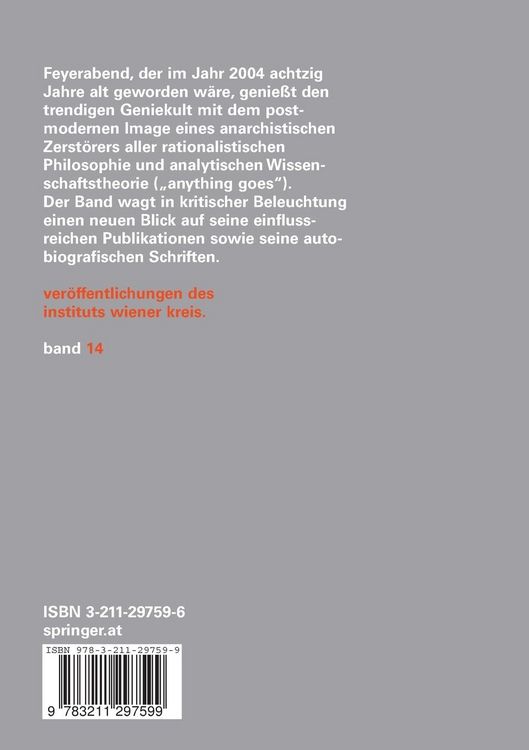 Feyerabend, der im Jahr 2004 achtzig Jahre alt geworden wäre, genießt den trendigen Geniekult mit dem postmodernen Image eines anarchistischen Zerstörers aller rationalistischen Philosophie und analytischen Wissenschaftstheorie („anything goes“). Der Band wagt in kritischer Beleuchtung einen neuen Blick auf seine einflussreichen Publikationen sowie seine autobiografischen Schriften.

veröffentlichungen des instituts wiener kreis.

band 14

ISBN 3-211-29759-6
springer.at

ISBN 978-3-211-29759-9

9 783211 297599